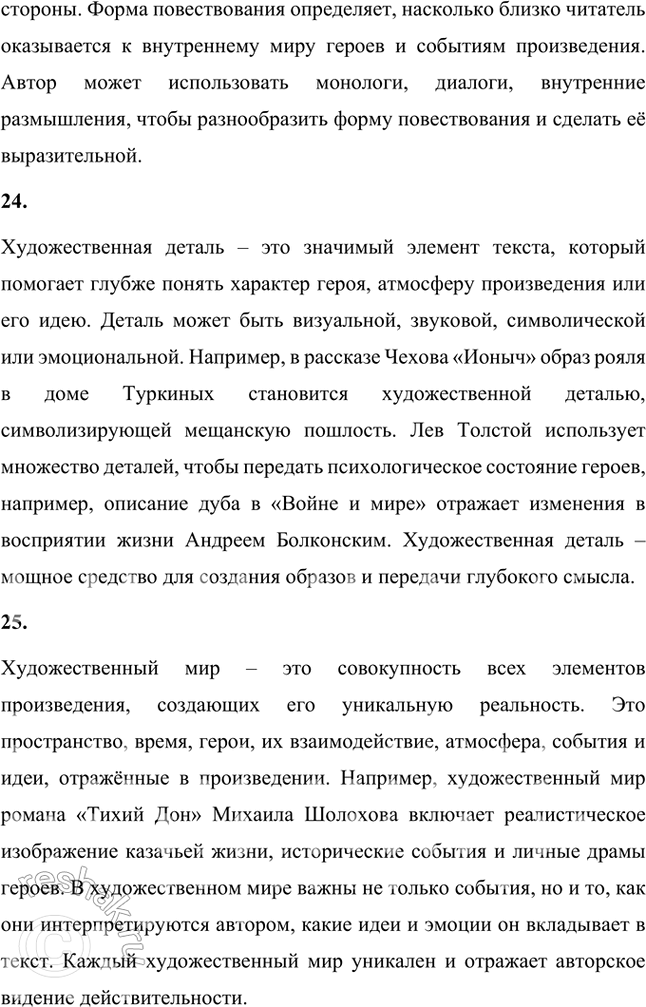 стороны. Форма повествования определяет, насколько близко читатель оказывается к внутреннему миру героев и событиям произведения. Автор может использовать монологи, диалоги, внутренние размышления, чтобы разнообразить форму повествования и сделать её выразительной.

24.

Художественная деталь – это значимый элемент текста, который помогает глубже понять характер героя, атмосферу произведения или его идею. Деталь может быть визуальной, звуковой, символической или эмоциональной. Например, в рассказе Чехова «Ионыч» образ рояля в доме Туркиных становится художественной деталью, символизирующей мещанскую пошлость. Лев Толстой использует множество деталей, чтобы передать психологическое состояние героев, например, описание дуба в «Войне и мире» отражает изменения в восприятии жизни Андреем Болконским. Художественная деталь – мощное средство для создания образов и передачи глубокого смысла.

25.

Художественный мир – это совокупность всех элементов произведения, создающих его уникальную реальность. Это пространство, время, герои, их взаимодействие, атмосфера, события и идеи, отражённые в произведении. Например, художественный мир романа «Тихий Дон» Михаила Шолохова включает реалистическое изображение казачьей жизни, исторические события и личные драмы героев. В художественном мире важны не только события, но и то, как они интерпретируются автором, какие идеи и эмоции он вкладывает в текст. Каждый художественный мир уникален и отражает авторское видение действительности.

reshak.ru